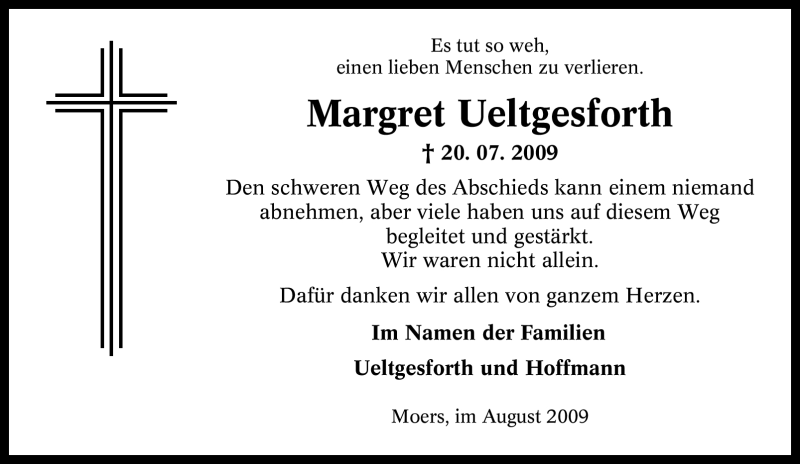 Es tut so weh,
einen lieben Menschen zu verlieren.

Margret Ueltgesforth

† 20. 07. 2009

Den schweren Weg des Abschieds kann einem niemand abnehmen, aber viele haben uns auf diesem Weg begleitet und gestärkt.
Wir waren nicht allein.

Dafür danken wir allen von ganzem Herzen.

Im Namen der Familien
Ueltgesforth und Hoffmann

Moers, im August 2009